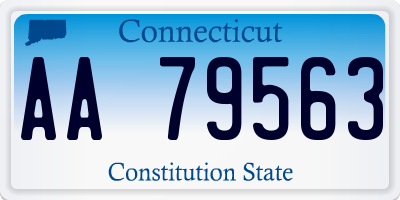 Connecticut

AA 79563

Constitution State